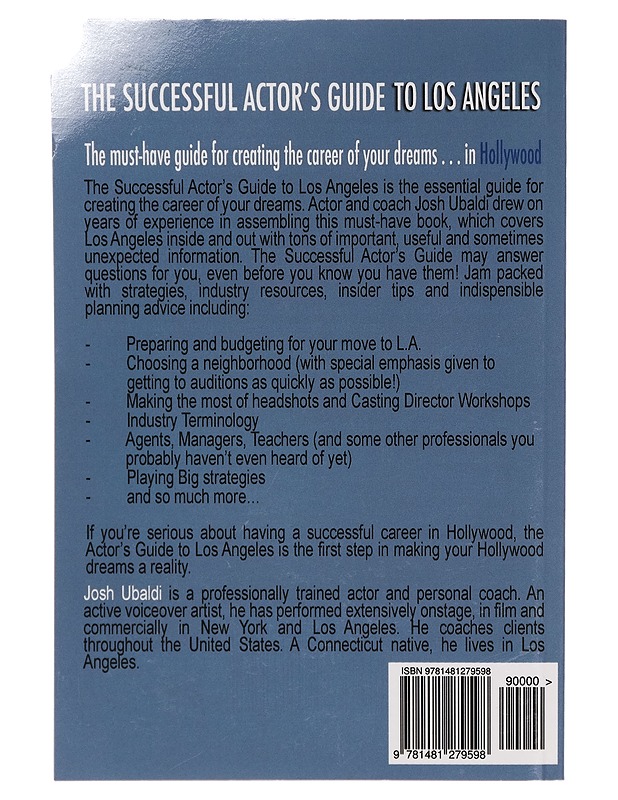 THE SUCCESSFUL ACTOR'S GUIDE TO LOS ANGELES

The must-have guide for creating the career of your dreams . . . in Hollywood

The Successful Actor's Guide to Los Angeles is the essential guide for creating the career of your dreams. Actor and coach Josh Ubaldi drew on years of experience in assembling this must-have book, which covers Los Angeles inside and out with tons of important, useful and sometimes unexpected information. The Successful Actor's Guide may answer questions for you, even before you know you have them! Jam packed with strategies, industry resources, insider tips and indispensible planning advice including:

- Preparing and budgeting for your move to L.A.
- Choosing a neighborhood (with special emphasis given to getting to auditions as quickly as possible!)
- Making the most of headshots and Casting Director Workshops
- Industry Terminology
- Agents, Managers, Teachers (and some other professionals you probably haven't even heard of yet)
- Playing Big strategies
- and so much more...

If you're serious about having a successful career in Hollywood, the Actor's Guide to Los Angeles is the first step in making your Hollywood dreams a reality.

Josh Ubaldi is a professionally trained actor and personal coach. An active voiceover artist, he has performed extensively onstage, in film and commercially in New York and Los Angeles. He coaches clients throughout the United States. A Connecticut native, he lives in Los Angeles.

ISBN 9781481279598

90000 >

9 781481 279598